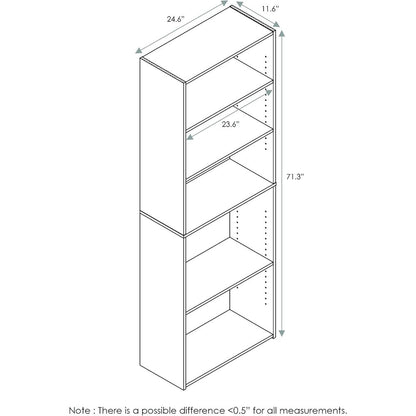 24.6"

11.6"

23.6"

71.3"

Note : There is a possible difference <0.5" for all measurements.